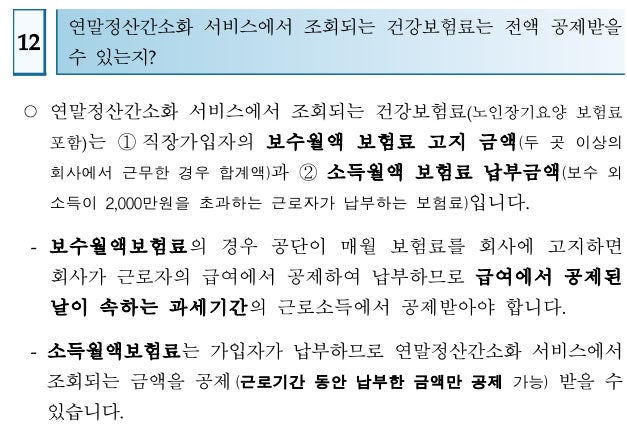 12

연말정산간소화 서비스에서 조회되는 건강보험료는 전액 공제받을 수 있는지?

○ 연말정산간소화 서비스에서 조회되는 건강보험료(노인장기요양 보험료 포함)는 ① 직장가입자의 보수월액 보험료 고지 금액(두 곳 이상의 회사에서 근무한 경우 합계액)과 ② 소득월액 보험료 납부금액(보수 외 소득이 2,000만원을 초과하는 근로자가 납부하는 보험료)입니다.

- 보수월액보험료의 경우 공단이 매월 보험료를 회사에 고지하면 회사가 근로자의 급여에서 공제하여 납부하므로 급여에서 공제된 날이 속하는 과세기간의 근로소득에서 공제받아야 합니다.

- 소득월액보험료는 가입자가 납부하므로 연말정산간소화 서비스에서 조회되는 금액을 공제 (근로기간 동안 납부한 금액만 공제 가능) 받을 수 있습니다.